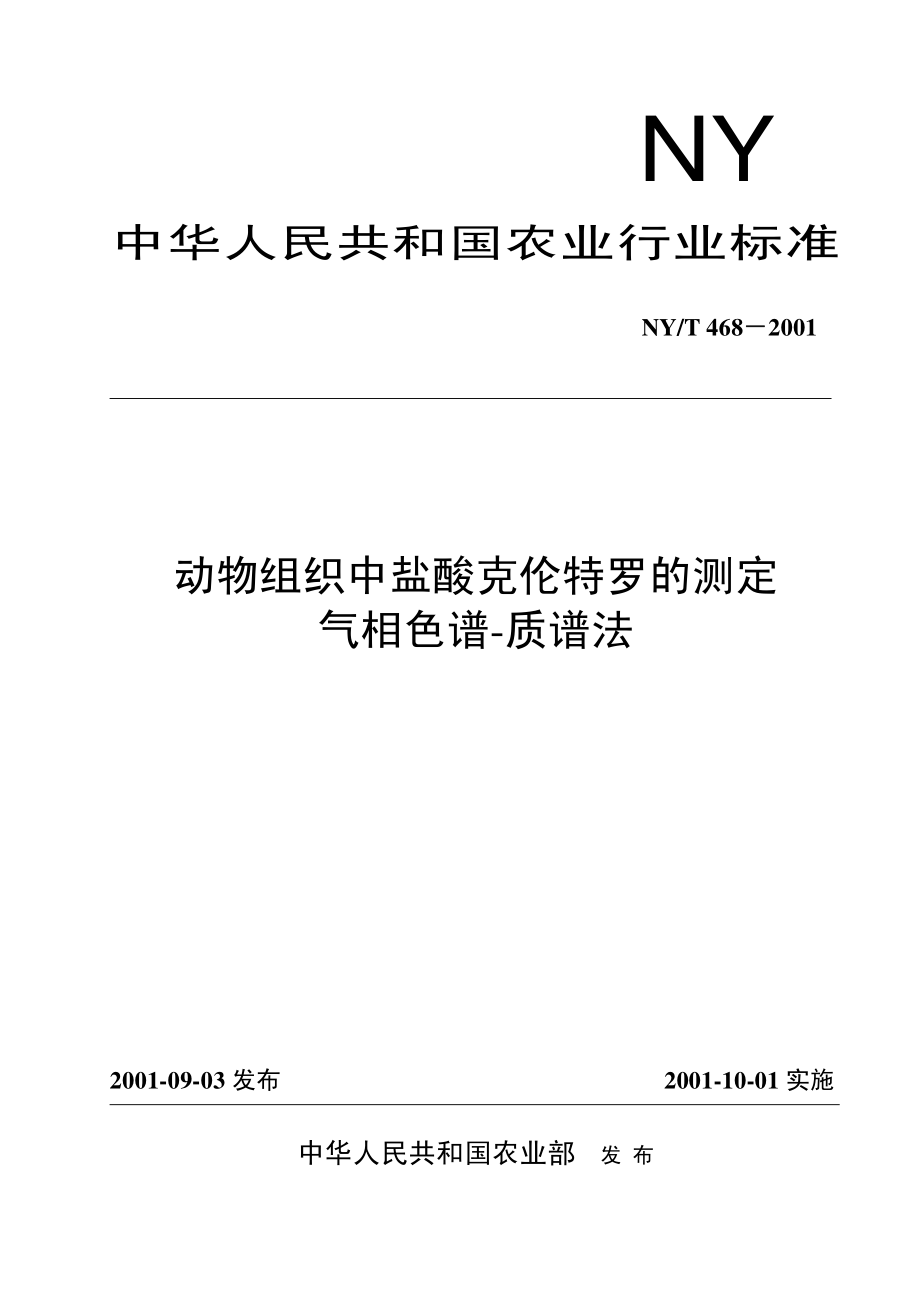 NY

中华人民共和国农业行业标准

NY/T 468－2001

动物组织中盐酸克伦特罗的测定
气相色谱-质谱法

2001-09-03 发布

2001-10-01 实施

中华人民共和国农业部 发 布